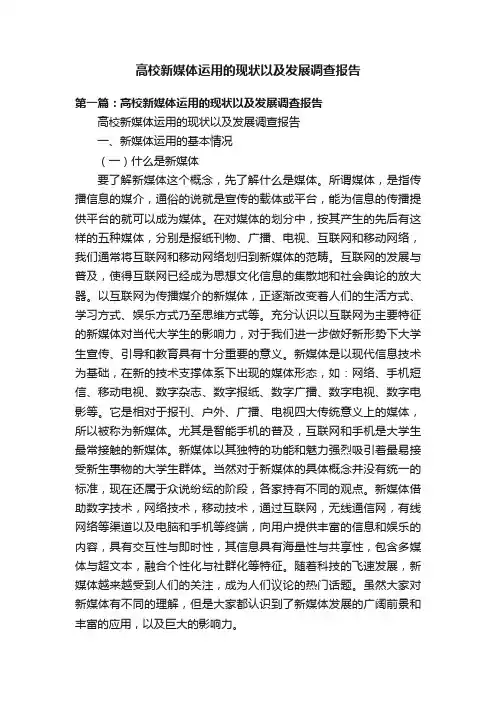 高校新媒体运用的现状以及发展调查报告

第一篇：高校新媒体运用的现状以及发展调查报告

高校新媒体运用的现状以及发展调查报告

一、新媒体运用的基本情况

（一）什么是新媒体

要了解新媒体这个概念，先了解什么是媒体。所谓媒体，是指传播信息的媒介，通俗的说就是宣传的载体或平台，能为信息的传播提供平台的就可以成为媒体。在对媒体的划分中，按其产生的先后有这样的五种媒体，分别是报纸刊物、广播、电视、互联网和移动网络，我们通常将互联网和移动网络划归到新媒体的范畴。互联网的发展与普及，使得互联网已经成为思想文化信息的集散地和社会舆论的放大器。以互联网为传播媒介的新媒体，正逐渐改变着人们的生活方式、学习方式、娱乐方式乃至思维方式等。充分认识以互联网为主要特征的新媒体对当代大学生的影响力，对于我们进一步做好新形势下大学生宣传、引导和教育具有十分重要的意义。新媒体是以现代信息技术为基础，在新的技术支撑体系下出现的媒体形态，如：网络、手机短信、移动电视、数字杂志、数字报纸、数字广播、数字电视、数字电影等。它是相对于报刊、户外、广播、电视四大传统意义上的媒体，所以被称为新媒体。尤其是智能手机的普及，互联网和手机是大学生最常接触的新媒体。新媒体以其独特的功能和魅力强烈吸引着最易接受新生事物的大学生群体。当然对于新媒体的具体概念并没有统一的标准，现在还属于众说纷纭的阶段，各家持有不同的观点。新媒体借助数字技术，网络技术，移动技术，通过互联网，无线通信网，有线网络等渠道以及电脑和手机等终端，向用户提供丰富的信息和娱乐的内容，具有交互性与即时性，其信息具有海量性与共享性，包含多媒体与超文本，融合个性化与社群化等特征。随着科技的飞速发展，新媒体越来越受到人们的关注，成为人们议论的热门话题。虽然大家对新媒体有不同的理解，但是大家都认识到了新媒体发展的广阔前景和丰富的应用，以及巨大的影响力。